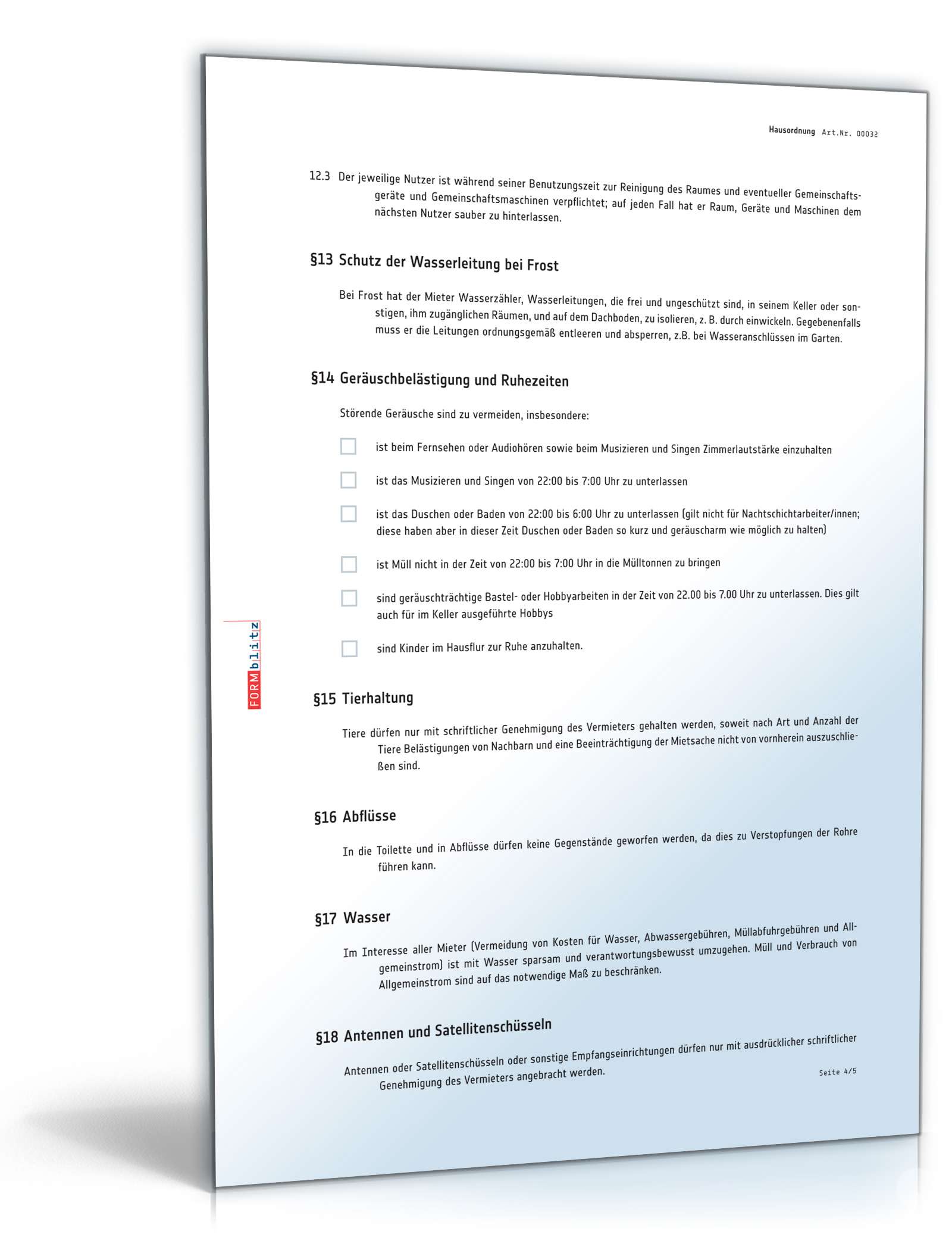 Hausordnung Art.Nr. 00032

12.3 Der jeweilige Nutzer ist während seiner Benutzungszeit zur Reinigung des Raumes und eventueller Gemeinschaftsgeräte und Gemeinschaftsmaschinen verpflichtet; auf jeden Fall hat er Raum, Geräte und Maschinen dem nächsten Nutzer sauber zu hinterlassen.

§13 Schutz der Wasserleitung bei Frost

Bei Frost hat der Mieter Wasserzähler, Wasserleitungen, die frei und ungeschützt sind, in seinem Keller oder sonstigen, ihm zugänglichen Räumen, und auf dem Dachboden, zu isolieren, z. B. durch einwickeln. Gegebenenfalls muss er die Leitungen ordnungsgemäß entleeren und absperren, z.B. bei Wasseranschlüssen im Garten.

§14 Geräuschbelästigung und Ruhezeiten

Störende Geräusche sind zu vermeiden, insbesondere:

ist beim Fernsehen oder Audiohören sowie beim Musizieren und Singen Zimmerlautstärke einzuhalten

ist das Musizieren und Singen von 22:00 bis 7:00 Uhr zu unterlassen

ist das Duschen oder Baden von 22:00 bis 6:00 Uhr zu unterlassen (gilt nicht für Nachtschichtarbeiter/innen; diese haben aber in dieser Zeit Duschen oder Baden so kurz und geräuscharm wie möglich zu halten)

ist Müll nicht in der Zeit von 22:00 bis 7:00 Uhr in die Mülltonnen zu bringen

sind geräuschträchtige Bastel- oder Hobbyarbeiten in der Zeit von 22.00 bis 7.00 Uhr zu unterlassen. Dies gilt auch für im Keller ausgeführte Hobbys

sind Kinder im Hausflur zur Ruhe anzuhalten.

FORMblitz

§15 Tierhaltung

Tiere dürfen nur mit schriftlicher Genehmigung des Vermieters gehalten werden, soweit nach Art und Anzahl der Tiere Belästigungen von Nachbarn und eine Beeinträchtigung der Mietsache nicht von vornherein auszuschließen sind.

§16 Abflüsse

In die Toilette und in Abflüsse dürfen keine Gegenstände geworfen werden, da dies zu Verstopfungen der Rohre führen kann.

§17 Wasser

Im Interesse aller Mieter (Vermeidung von Kosten für Wasser, Abwassergebühren, Müllabfuhrgebühren und Allgemeinstrom) ist mit Wasser sparsam und verantwortungsbewusst umzugehen. Müll und Verbrauch von Allgemeinstrom sind auf das notwendige Maß zu beschränken.

§18 Antennen und Satellitenschüsseln

Antennen oder Satellitenschüsseln oder sonstige Empfangseinrichtungen dürfen nur mit ausdrücklicher schriftlicher Genehmigung des Vermieters angebracht werden.

Seite 4/5